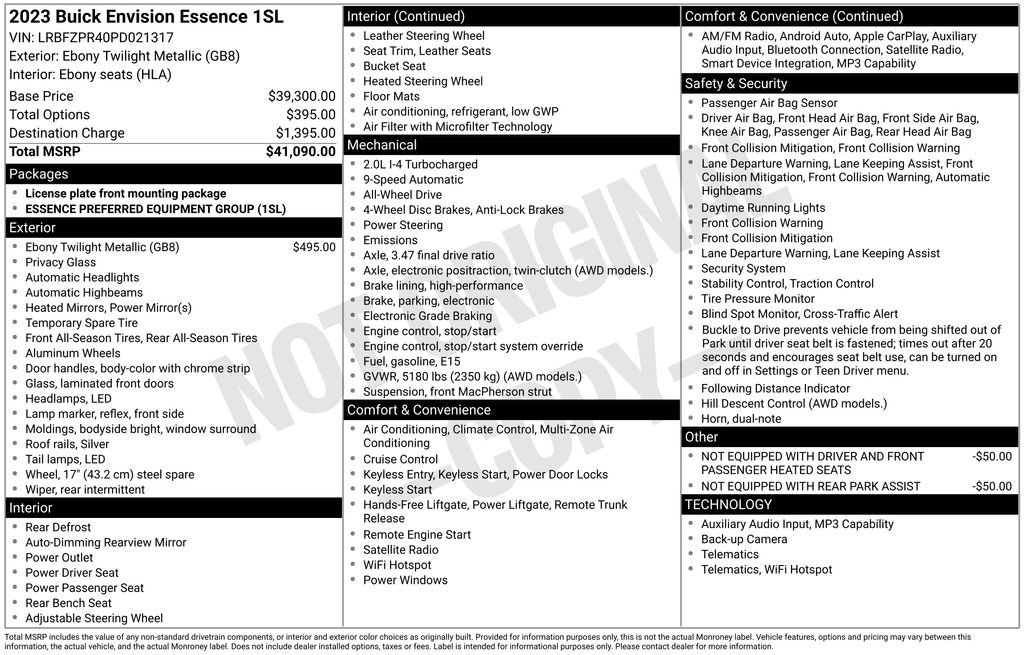 2023 Buick Envision Essence 1SL
VIN: LRBFZPR40PD021317
Exterior: Ebony Twilight Metallic (GB8)
Interior: Ebony seats (HLA)

| | |
|---|---|
| Base Price | $39,300.00 |
| Total Options | $395.00 |
| Destination Charge | $1,395.00 |
| Total MSRP | $41,090.00 |

Packages
- License plate front mounting package
- ESSENCE PREFERRED EQUIPMENT GROUP (1SL)

Exterior
- Ebony Twilight Metallic (GB8) $495.00
- Privacy Glass
- Automatic Headlights
- Automatic Highbeams
- Heated Mirrors, Power Mirror(s)
- Temporary Spare Tire
- Front All-Season Tires, Rear All-Season Tires
- Aluminum Wheels
- Door handles, body-color with chrome strip
- Glass, laminated front doors
- Headlamps, LED
- Lamp marker, reflex, front side
- Moldings, bodyside bright, window surround
- Roof rails, Silver
- Tail lamps, LED
- Wheel, 17" (43.2 cm) steel spare
- Wiper, rear intermittent

Interior
- Rear Defrost
- Auto-Dimming Rearview Mirror
- Power Outlet
- Power Driver Seat
- Power Passenger Seat
- Rear Bench Seat
- Adjustable Steering Wheel

Interior (Continued)
- Leather Steering Wheel
- Seat Trim, Leather Seats
- Bucket Seat
- Heated Steering Wheel
- Floor Mats
- Air conditioning, refrigerant, low GWP
- Air Filter with Microfilter Technology

Mechanical
- 2.0L I-4 Turbocharged
- 9-Speed Automatic
- All-Wheel Drive
- 4-Wheel Disc Brakes, Anti-Lock Brakes
- Power Steering
- Emissions
- Axle, 3.47 final drive ratio
- Axle, electronic positraction, twin-clutch (AWD models.)
- Brake lining, high-performance
- Brake, parking, electronic
- Electronic Grade Braking
- Engine control, stop/start
- Engine control, stop/start system override
- Fuel, gasoline, E15
- GVWR, 5180 lbs (2350 kg) (AWD models.)
- Suspension, front MacPherson strut

Comfort & Convenience
- Air Conditioning, Climate Control, Multi-Zone Air Conditioning
- Cruise Control
- Keyless Entry, Keyless Start, Power Door Locks
- Keyless Start
- Hands-Free Liftgate, Power Liftgate, Remote Trunk Release
- Remote Engine Start
- Satellite Radio
- WiFi Hotspot
- Power Windows

Comfort & Convenience (Continued)
- AM/FM Radio, Android Auto, Apple CarPlay, Auxiliary Audio Input, Bluetooth Connection, Satellite Radio, Smart Device Integration, MP3 Capability

Safety & Security
- Passenger Air Bag Sensor
- Driver Air Bag, Front Head Air Bag, Front Side Air Bag, Knee Air Bag, Passenger Air Bag, Rear Head Air Bag
- Front Collision Mitigation, Front Collision Warning
- Lane Departure Warning, Lane Keeping Assist, Front Collision Mitigation, Front Collision Warning, Automatic Highbeams
- Daytime Running Lights
- Front Collision Warning
- Front Collision Mitigation
- Lane Departure Warning, Lane Keeping Assist
- Security System
- Stability Control, Traction Control
- Tire Pressure Monitor
- Blind Spot Monitor, Cross-Traffic Alert
- Buckle to Drive prevents vehicle from being shifted out of Park until driver seat belt is fastened; times out after 20 seconds and encourages seat belt use, can be turned on and off in Settings or Teen Driver menu.
- Following Distance Indicator
- Hill Descent Control (AWD models.)
- Horn, dual-note

Other
- NOT EQUIPPED WITH DRIVER AND FRONT PASSENGER HEATED SEATS -$50.00
- NOT EQUIPPED WITH REAR PARK ASSIST -$50.00

TECHNOLOGY
- Auxiliary Audio Input, MP3 Capability
- Back-up Camera
- Telematics
- Telematics, WiFi Hotspot

NOT ORIGINAL COPY

Total MSRP includes the value of any non-standard drivetrain components, or interior and exterior color choices as originally built. Provided for information purposes only, this is not the actual Monroney label. Vehicle features, options and pricing may vary between this information, the actual vehicle, and the actual Monroney label. Does not include dealer installed options, taxes or fees. Label is intended for informational purposes only. Please contact dealer for more information.